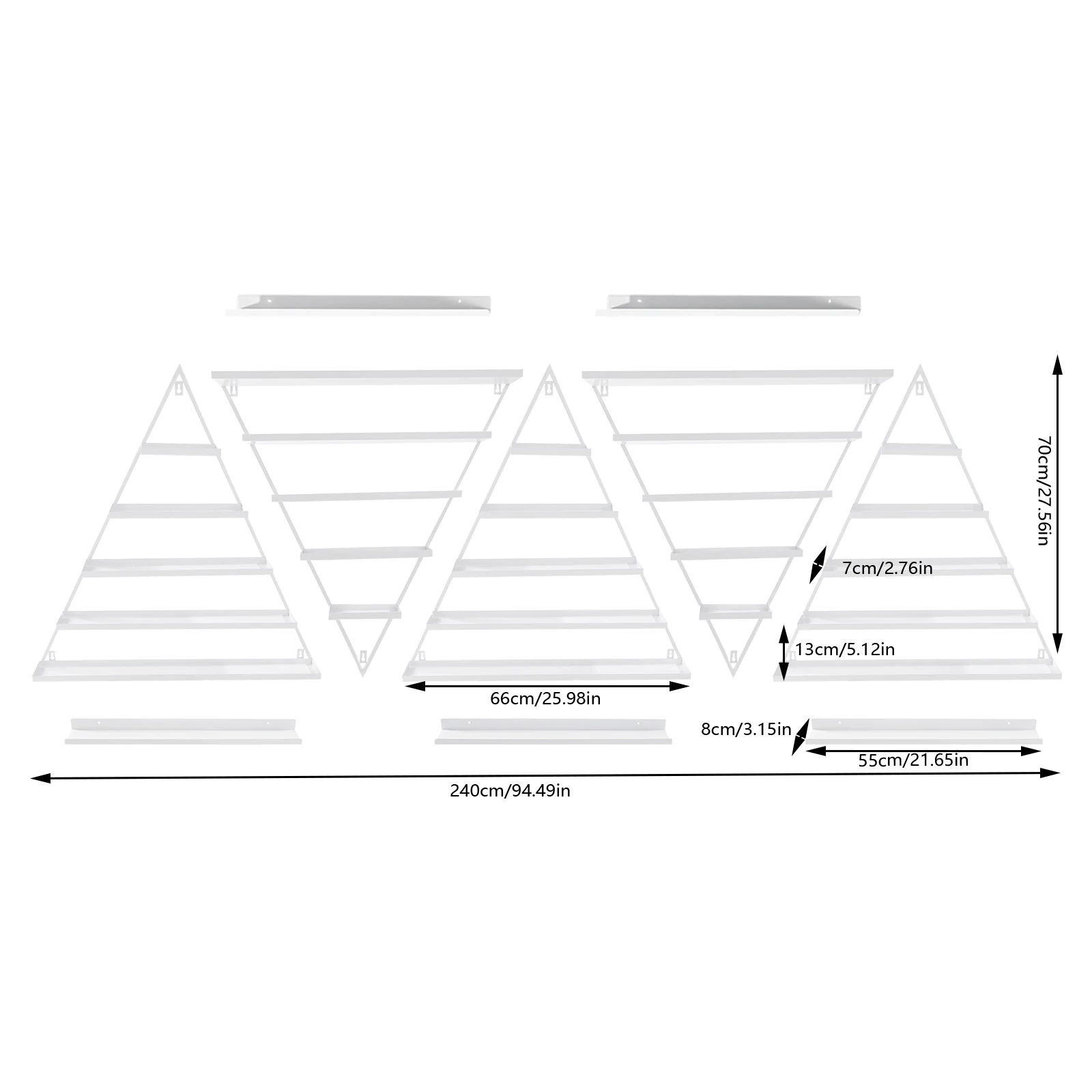 70cm/27.56in

7cm/2.76in

13cm/5.12in

66cm/25.98in

8cm/3.15in

55cm/21.65in

240cm/94.49in